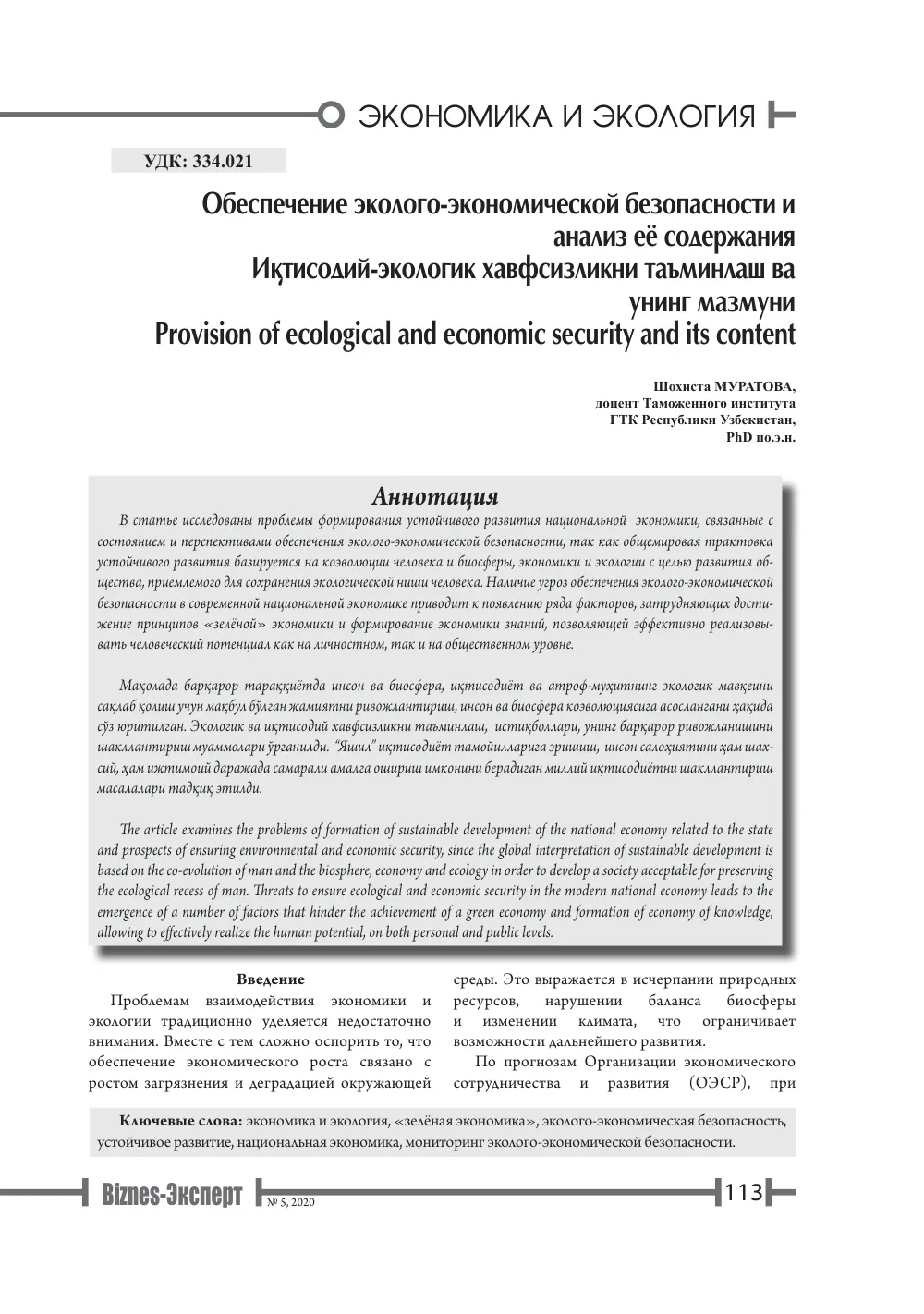 ЭКОНОМИКА И ЭКОЛОГИЯ

УДК: 334.021

Обеспечение эколого-экономической безопасности и анализ её содержания
Иқтисодий-экологик хавфсизликни таъминлаш ва унинг мазмуни
Provision of ecological and economic security and its content

Шохиста МУРАТОВА,
доцент Таможенного института
ГТК Республики Узбекистан,
PhD по.э.н.

Аннотация

В статье исследованы проблемы формирования устойчивого развития национальной экономики, связанные с состоянием и перспективами обеспечения эколого-экономической безопасности, так как общемировая трактовка устойчивого развития базируется на коэволюции человека и биосферы, экономики и экологии с целью развития общества, приемлемого для сохранения экологической ниши человека. Наличие угроз обеспечения эколого-экономической безопасности в современной национальной экономике приводит к появлению ряда факторов, затрудняющих достижение принципов «зелёной» экономики и формирование экономики знаний, позволяющей эффективно реализовывать человеческий потенциал как на личностном, так и на общественном уровне.

Мақолада барқарор тараққиётда инсон ва биосфера, иқтисодиёт ва атроф-муҳитнинг экологик мавқеини сақлаб қолиш учун мақбул бўлган жамиятни ривожлантириш, инсон ва биосфера коэволюциясига асослангани ҳақида сўз юритилган. Экологик ва иқтисодий хавфсизликни таъминлаш, истиқболлари, унинг барқарор ривожланишини шакллантириш муаммолари ўрганилди. "Яшил" иқтисодиёт тамойилларига эришиш, инсон салоҳиятини ҳам шахсий, ҳам ижтимоий даражада самарали амалга ошириш имконини берадиган миллий иқтисодиётни шакллантириш масалалари тадқиқ этилди.

The article examines the problems of formation of sustainable development of the national economy related to the state and prospects of ensuring environmental and economic security, since the global interpretation of sustainable development is based on the co-evolution of man and the biosphere, economy and ecology in order to develop a society acceptable for preserving the ecological recess of man. Threats to ensure ecological and economic security in the modern national economy leads to the emergence of a number of factors that hinder the achievement of a green economy and formation of economy of knowledge, allowing to effectively realize the human potential, on both personal and public levels.

Введение

Проблемам взаимодействия экономики и экологии традиционно уделяется недостаточно внимания. Вместе с тем сложно оспорить то, что обеспечение экономического роста связано с ростом загрязнения и деградацией окружающей среды. Это выражается в исчерпании природных ресурсов, нарушении баланса биосферы и изменении климата, что ограничивает возможности дальнейшего развития.

По прогнозам Организации экономического сотрудничества и развития (ОЭСР), при

Ключевые слова: экономика и экология, «зелёная экономика», эколого-экономическая безопасность, устойчивое развитие, национальная экономика, мониторинг эколого-экономической безопасности.

Biznes-Эксперт № 5, 2020 113